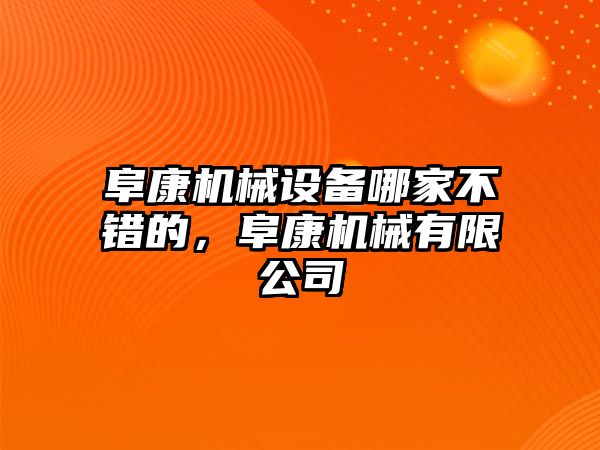 阜康机械设备哪家不错的，阜康机械有限公司